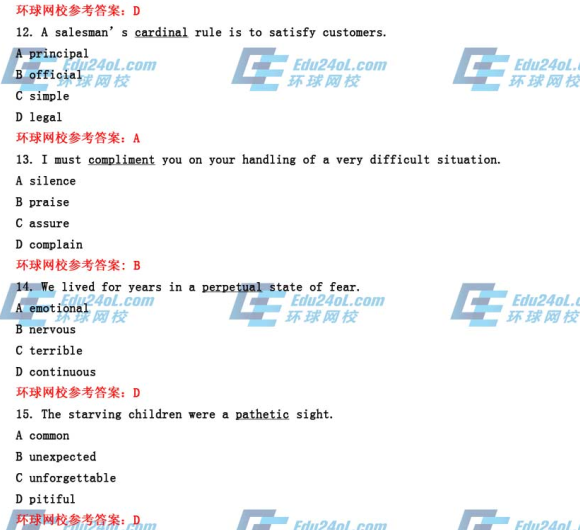 环球网校参考答案：D

12. A salesman's cardinal rule is to satisfy customers.

A principal

B official

C simple

D legal

环球网校参考答案：A

13. I must compliment you on your handling of a very difficult situation.

A silence

B praise

C assure

D complain

环球网校参考答案：B

14. We lived for years in a perpetual state of fear.

A emotional

B nervous

C terrible

D continuous

环球网校参考答案：D

15. The starving children were a pathetic sight.

A common

B unexpected

C unforgettable

D pitiful

环球网校参考答案：D

Edu24oL.com
环球网校